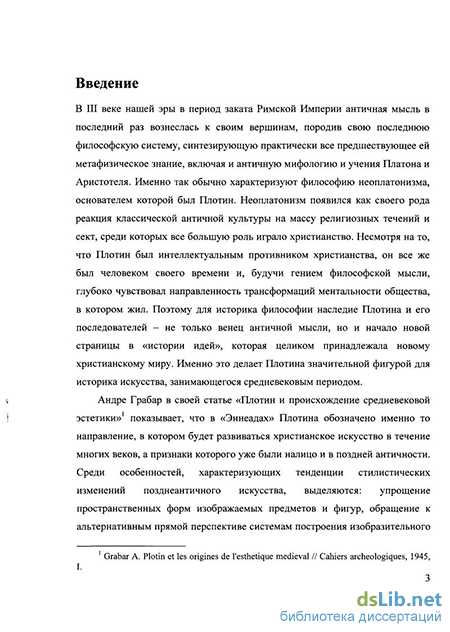 Введение

В III веке нашей эры в период заката Римской Империи античная мысль в последний раз вознеслась к своим вершинам, породив свою последнюю философскую систему, синтезирующую практически все предшествующее ей метафизическое знание, включая и античную мифологию и учения Платона и Аристотеля. Именно так обычно характеризуют философию неоплатонизма, основателем которой был Плотин. Неоплатонизм появился как своего рода реакция классической античной культуры на массу религиозных течений и сект, среди которых все большую роль играло христианство. Несмотря на то, что Плотин был интеллектуальным противником христианства, он все же был человеком своего времени и, будучи гением философской мысли, глубоко чувствовал направленность трансформаций ментальности общества, в котором жил. Поэтому для историка философии наследие Плотина и его последователей – не только венец античной мысли, но и начало новой страницы в «истории идей», которая целиком принадлежала новому христианскому миру. Именно это делает Плотина значительной фигурой для историка искусства, занимающегося средневековым периодом.

Андре Грабар в своей статье «Плотин и происхождение средневековой эстетики»$^1$ показывает, что в «Эннеадах» Плотина обозначено именно то направление, в котором будет развиваться христианское искусство в течение многих веков, а признаки которого уже были налицо и в поздней античности. Среди особенностей, характеризующих тенденции стилистических изменений позднеантичного искусства, выделяются: упрощение пространственных форм изображаемых предметов и фигур, обращение к альтернативным прямой перспективе системам построения изобразительного

$^1$ Grabar A. Plotin et les origines de l'esthetique medieval // Cahiers archeologiques, 1945, I.

3

dsLib.net
библиотека диссертаций